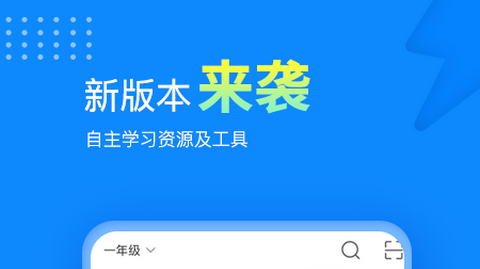 新版本 来袭
自主学习资源及工具

一年级